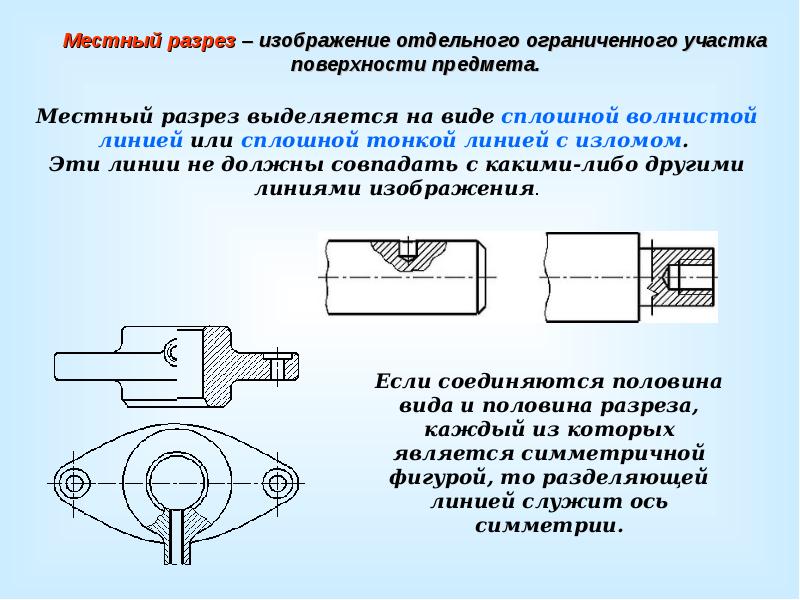 Местный разрез – изображение отдельного ограниченного участка поверхности предмета.

Местный разрез выделяется на виде сплошной волнистой линией или сплошной тонкой линией с изломом. Эти линии не должны совпадать с какими-либо другими линиями изображения.

Если соединяются половина вида и половина разреза, каждый из которых является симметричной фигурой, то разделяющей линией служит ось симметрии.